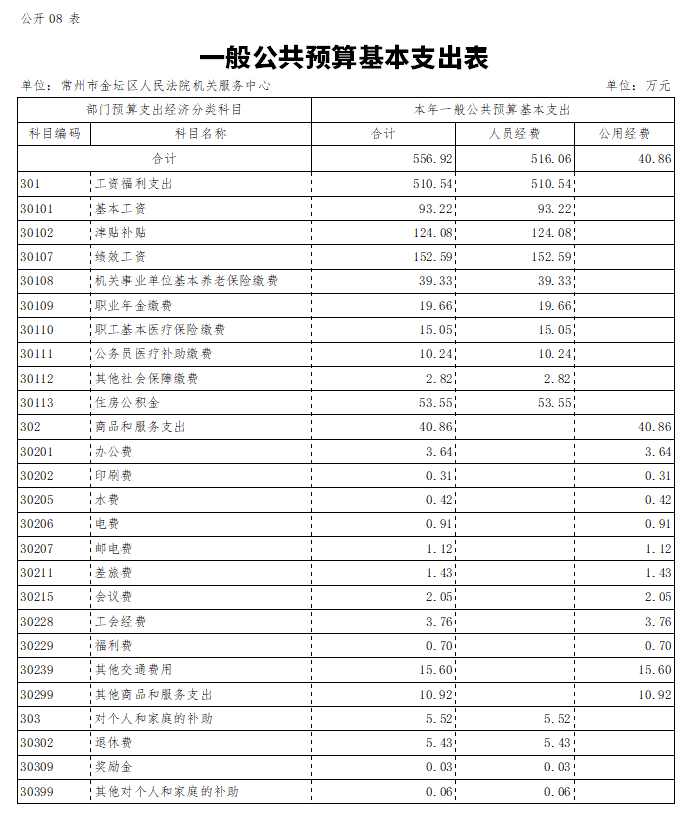 公开08表

一般公共预算基本支出表

单位：常州市金坛区人民法院机关服务中心 单位：万元

| 部门预算支出经济分类科目 | | 本年一般公共预算基本支出 | | |
|---|---|---|---|---|
| 科目编码 | 科目名称 | 合计 | 人员经费 | 公用经费 |
| 合计 | | 556.92 | 516.06 | 40.86 |
| 301 | 工资福利支出 | 510.54 | 510.54 | |
| 30101 | 基本工资 | 93.22 | 93.22 | |
| 30102 | 津贴补贴 | 124.08 | 124.08 | |
| 30107 | 绩效工资 | 152.59 | 152.59 | |
| 30108 | 机关事业单位基本养老保险缴费 | 39.33 | 39.33 | |
| 30109 | 职业年金缴费 | 19.66 | 19.66 | |
| 30110 | 职工基本医疗保险缴费 | 15.05 | 15.05 | |
| 30111 | 公务员医疗补助缴费 | 10.24 | 10.24 | |
| 30112 | 其他社会保障缴费 | 2.82 | 2.82 | |
| 30113 | 住房公积金 | 53.55 | 53.55 | |
| 302 | 商品和服务支出 | 40.86 | | 40.86 |
| 30201 | 办公费 | 3.64 | | 3.64 |
| 30202 | 印刷费 | 0.31 | | 0.31 |
| 30205 | 水费 | 0.42 | | 0.42 |
| 30206 | 电费 | 0.91 | | 0.91 |
| 30207 | 邮电费 | 1.12 | | 1.12 |
| 30211 | 差旅费 | 1.43 | | 1.43 |
| 30215 | 会议费 | 2.05 | | 2.05 |
| 30228 | 工会经费 | 3.76 | | 3.76 |
| 30229 | 福利费 | 0.70 | | 0.70 |
| 30239 | 其他交通费用 | 15.60 | | 15.60 |
| 30299 | 其他商品和服务支出 | 10.92 | | 10.92 |
| 303 | 对个人和家庭的补助 | 5.52 | 5.52 | |
| 30302 | 退休费 | 5.43 | 5.43 | |
| 30309 | 奖励金 | 0.03 | 0.03 | |
| 30399 | 其他对个人和家庭的补助 | 0.06 | 0.06 | |